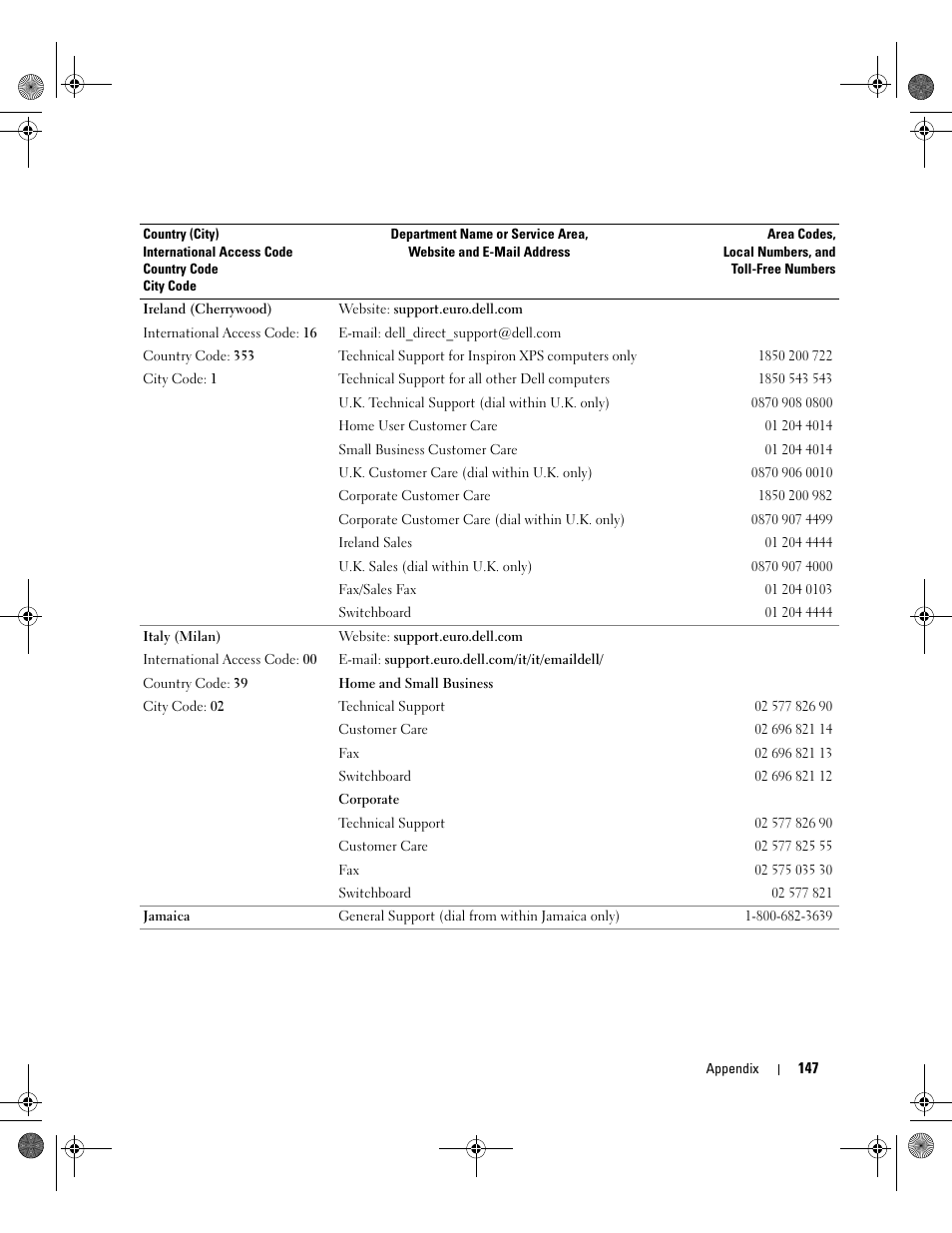 | Country (City) International Access Code Country Code City Code | Department Name or Service Area, Website and E-Mail Address | Area Codes, Local Numbers, and Toll-Free Numbers |
|---|---|---|
| Ireland (Cherrywood) | Website: support.euro.dell.com | |
| International Access Code: 16 | E-mail: dell_direct_support@dell.com | |
| Country Code: 353 | Technical Support for Inspiron XPS computers only | 1850 200 722 |
| City Code: 1 | Technical Support for all other Dell computers | 1850 543 543 |
| | U.K. Technical Support (dial within U.K. only) | 0870 908 0800 |
| | Home User Customer Care | 01 204 4014 |
| | Small Business Customer Care | 01 204 4014 |
| | U.K. Customer Care (dial within U.K. only) | 0870 906 0010 |
| | Corporate Customer Care | 1850 200 982 |
| | Corporate Customer Care (dial within U.K. only) | 0870 907 4499 |
| | Ireland Sales | 01 204 4444 |
| | U.K. Sales (dial within U.K. only) | 0870 907 4000 |
| | Fax/Sales Fax | 01 204 0103 |
| | Switchboard | 01 204 4444 |
| Italy (Milan) | Website: support.euro.dell.com | |
| International Access Code: 00 | E-mail: support.euro.dell.com/it/it/emaildell/ | |
| Country Code: 39 | Home and Small Business | |
| City Code: 02 | Technical Support | 02 577 826 90 |
| | Customer Care | 02 696 821 14 |
| | Fax | 02 696 821 13 |
| | Switchboard | 02 696 821 12 |
| | Corporate | |
| | Technical Support | 02 577 826 90 |
| | Customer Care | 02 577 825 55 |
| | Fax | 02 575 035 30 |
| | Switchboard | 02 577 821 |
| Jamaica | General Support (dial from within Jamaica only) | 1-800-682-3639 |

Appendix | 147